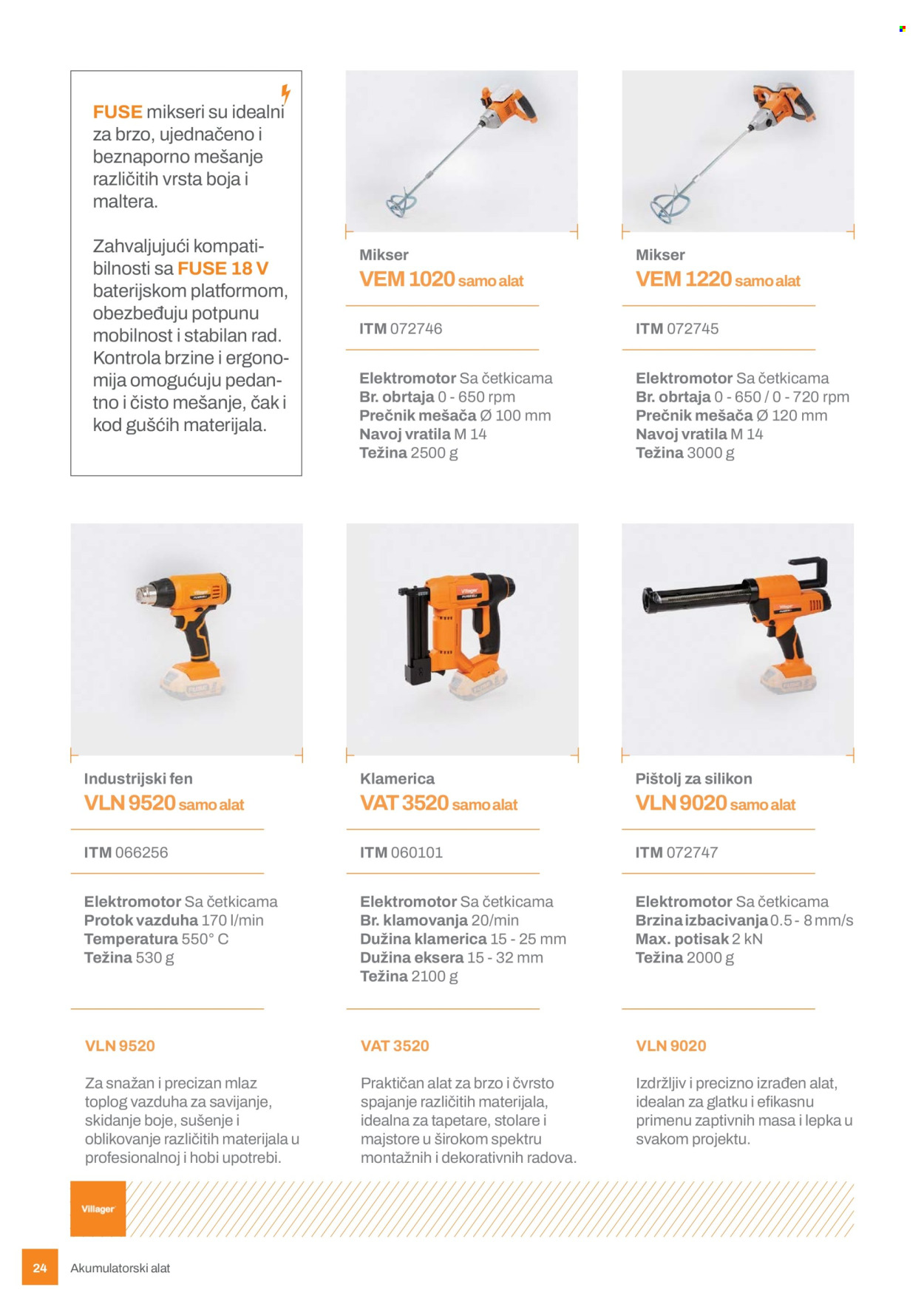 FUSE mikseri su idealni za brzo, ujednačeno i beznaporno mešanje različitih vrsta boja i maltera.

Zahvaljujući kompatibilnosti sa FUSE 18 V baterijskom platformom, obezbeđuju potpunu mobilnost i stabilan rad. Kontrola brzine i ergonomija omogućuju pedantno i čisto mešanje, čak i kod gušćih materijala.

Mikser
VEM 1020 samo alat

ITM 072746

Elektromotor Sa četkicama
Br. obrtaja 0 - 650 rpm
Prečnik mešača Ø 100 mm
Navoj vratila M 14
Težina 2500 g

Mikser
VEM 1220 samo alat

ITM 072745

Elektromotor Sa četkicama
Br. obrtaja 0 - 650 / 0 - 720 rpm
Prečnik mešača Ø 120 mm
Navoj vratila M 14
Težina 3000 g

Industrijski fen
VLN 9520 samo alat

ITM 066256

Elektromotor Sa četkicama
Protok vazduha 170 l/min
Temperatura 550° C
Težina 530 g

VLN 9520

Za snažan i precizan mlaz toplog vazduha za savijanje, skidanje boje, sušenje i oblikovanje različitih materijala u profesionalnoj i hobi upotrebi.

Klamerica
VAT 3520 samo alat

ITM 060101

Elektromotor Sa četkicama
Br. klamovanja 20/min
Dužina klamerica 15 - 25 mm
Dužina eksera 15 - 32 mm
Težina 2100 g

VAT 3520

Praktičan alat za brzo i čvrsto spajanje različitih materijala, idealna za tapetare, stolare i majstore u širokom spektru montažnih i dekorativnih radova.

Pištolj za silikon
VLN 9020 samo alat

ITM 072747

Elektromotor Sa četkicama
Brzina izbacivanja 0.5 - 8 mm/s
Max. potisak 2 kN
Težina 2000 g

VLN 9020

Izdržljiv i precizno izrađen alat, idealan za glatku i efikasnu primenu zaptivnih masa i lepka u svakom projektu.

Villager

24 Akumulatorski alat